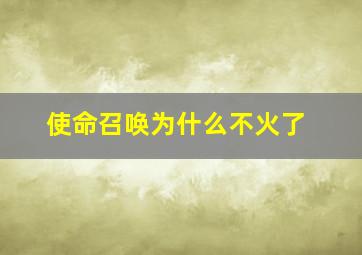 使命召唤为什么不火了